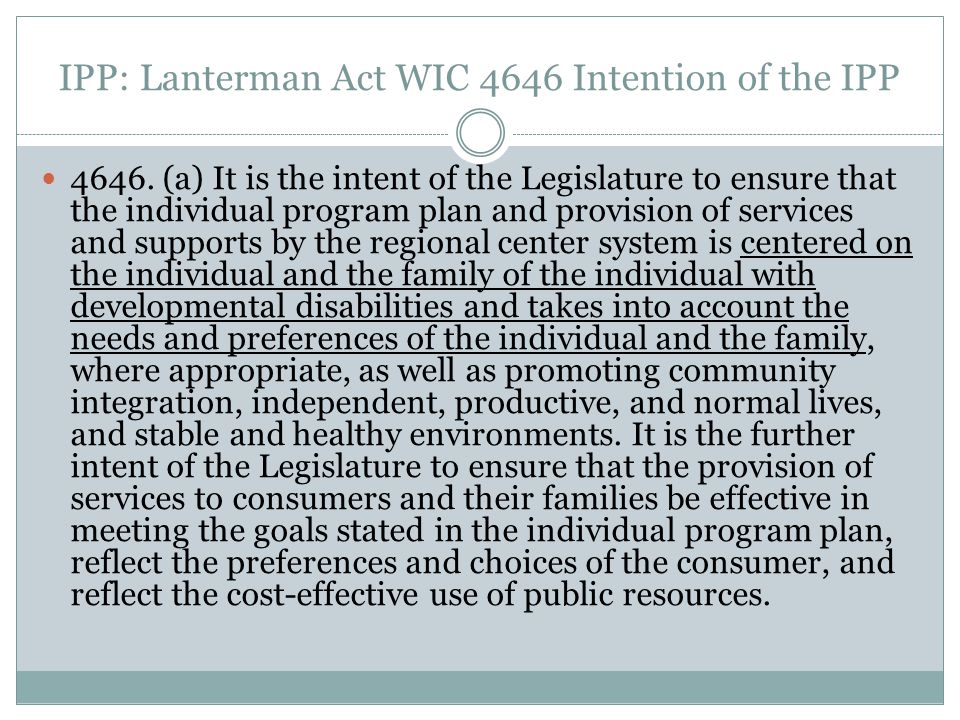 IPP: Lanterman Act WIC 4646 Intention of the IPP

4646. (a) It is the intent of the Legislature to ensure that the individual program plan and provision of services and supports by the regional center system is centered on the individual and the family of the individual with developmental disabilities and takes into account the needs and preferences of the individual and the family, where appropriate, as well as promoting community integration, independent, productive, and normal lives, and stable and healthy environments. It is the further intent of the Legislature to ensure that the provision of services to consumers and their families be effective in meeting the goals stated in the individual program plan, reflect the preferences and choices of the consumer, and reflect the cost-effective use of public resources.